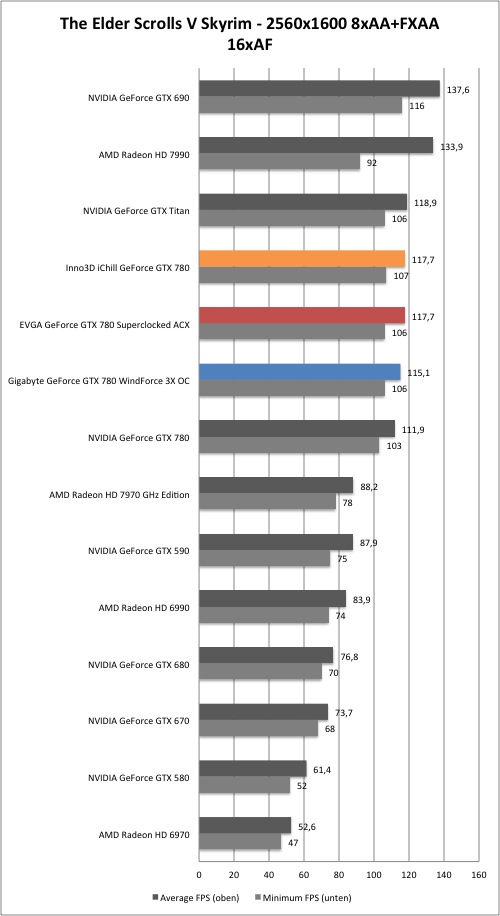 The Elder Scrolls V Skyrim - 2560x1600 8xAA+FXAA 16xAF

NVIDIA GeForce GTX 690
137,6
116

AMD Radeon HD 7990
133,9
92

NVIDIA GeForce GTX Titan
118,9
106

Inno3D iChill GeForce GTX 780
117,7
107

EVGA GeForce GTX 780 Superclocked ACX
117,7
106

Gigabyte GeForce GTX 780 WindForce 3X OC
115,1
106

NVIDIA GeForce GTX 780
111,9
103

AMD Radeon HD 7970 GHz Edition
88,2
78

NVIDIA GeForce GTX 590
87,9
75

AMD Radeon HD 6990
83,9
74

NVIDIA GeForce GTX 680
76,8
70

NVIDIA GeForce GTX 670
73,7
68

NVIDIA GeForce GTX 580
61,4
52

AMD Radeon HD 6970
52,6
47

0 20 40 60 80 100 120 140 160

Average FPS (oben) Minimum FPS (unten)